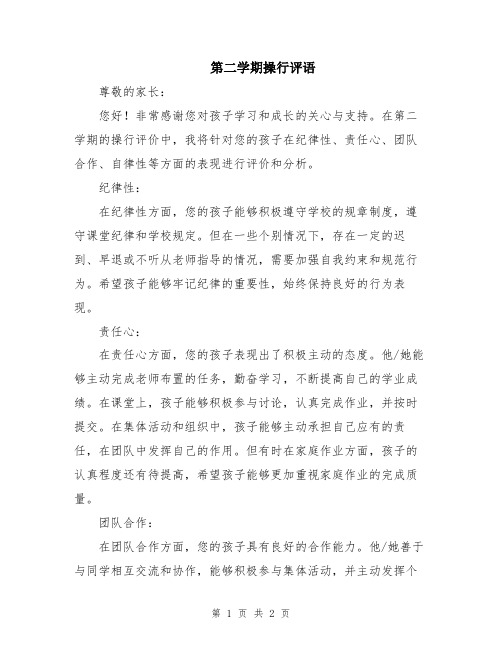 第二学期操行评语

尊敬的家长：

您好！非常感谢您对孩子学习和成长的关心与支持。在第二学期的操行评价中，我将针对您的孩子在纪律性、责任心、团队合作、自律性等方面的表现进行评价和分析。

纪律性：

在纪律性方面，您的孩子能够积极遵守学校的规章制度，遵守课堂纪律和学校规定。但在一些个别情况下，存在一定的迟到、早退或不听从老师指导的情况，需要加强自我约束和规范行为。希望孩子能够牢记纪律的重要性，始终保持良好的行为表现。

责任心：

在责任心方面，您的孩子表现出了积极主动的态度。他/她能够主动完成老师布置的任务，勤奋学习，不断提高自己的学业成绩。在课堂上，孩子能够积极参与讨论，认真完成作业，并按时提交。在集体活动和组织中，孩子能够主动承担自己应有的责任，在团队中发挥自己的作用。但有时在家庭作业方面，孩子的认真程度还有待提高，希望孩子能够更加重视家庭作业的完成质量。

团队合作：

在团队合作方面，您的孩子具有良好的合作能力。他/她善于与同学相互交流和协作，能够积极参与集体活动，并主动发挥个

第 1 页 共 2 页